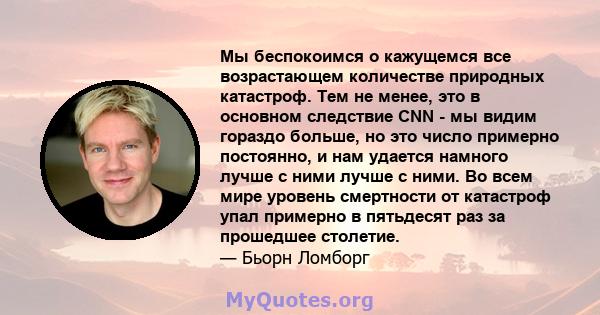 Мы беспокоимся о кажущемся все возрастающем количестве природных катастроф. Тем не менее, это в основном следствие CNN - мы видим гораздо больше, но это число примерно постоянно, и нам удается намного лучше с ними лучше с ними. Во всем мире уровень смертности от катастроф упал примерно в пятьдесят раз за прошедшее столетие.
— Бьорн Ломборг

MyQuotes.org